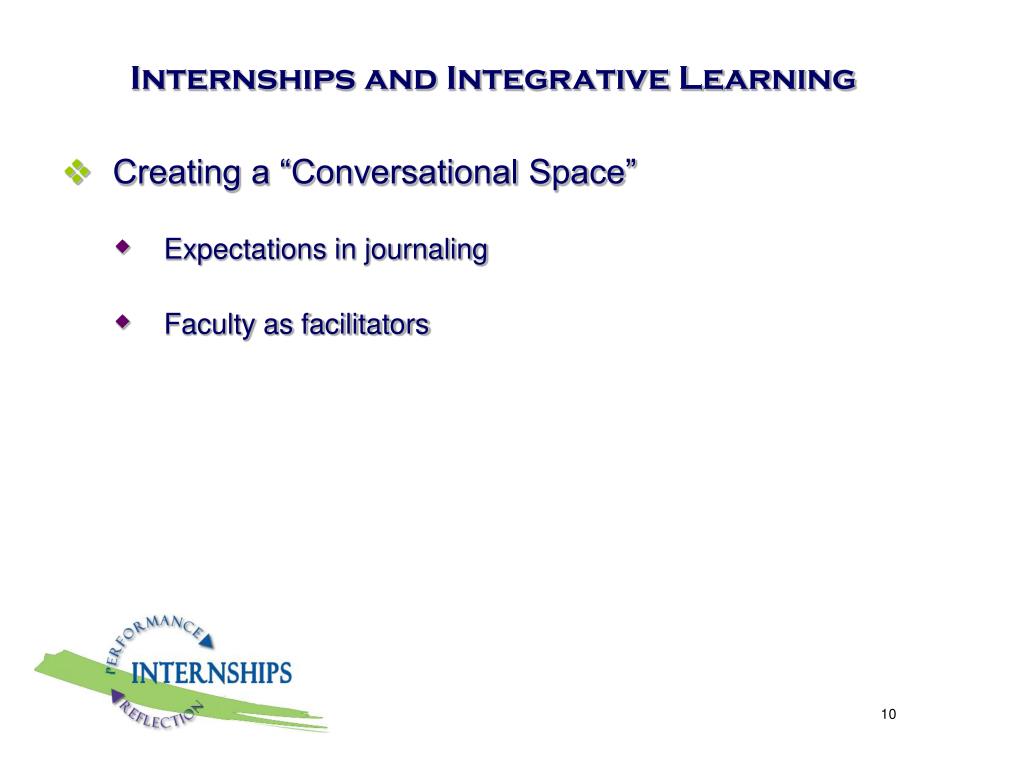 Internships and Integrative Learning

Creating a “Conversational Space”

Expectations in journaling

Faculty as facilitators

PERFORMANCE
INTERNSHIPS
REFLECTION

10